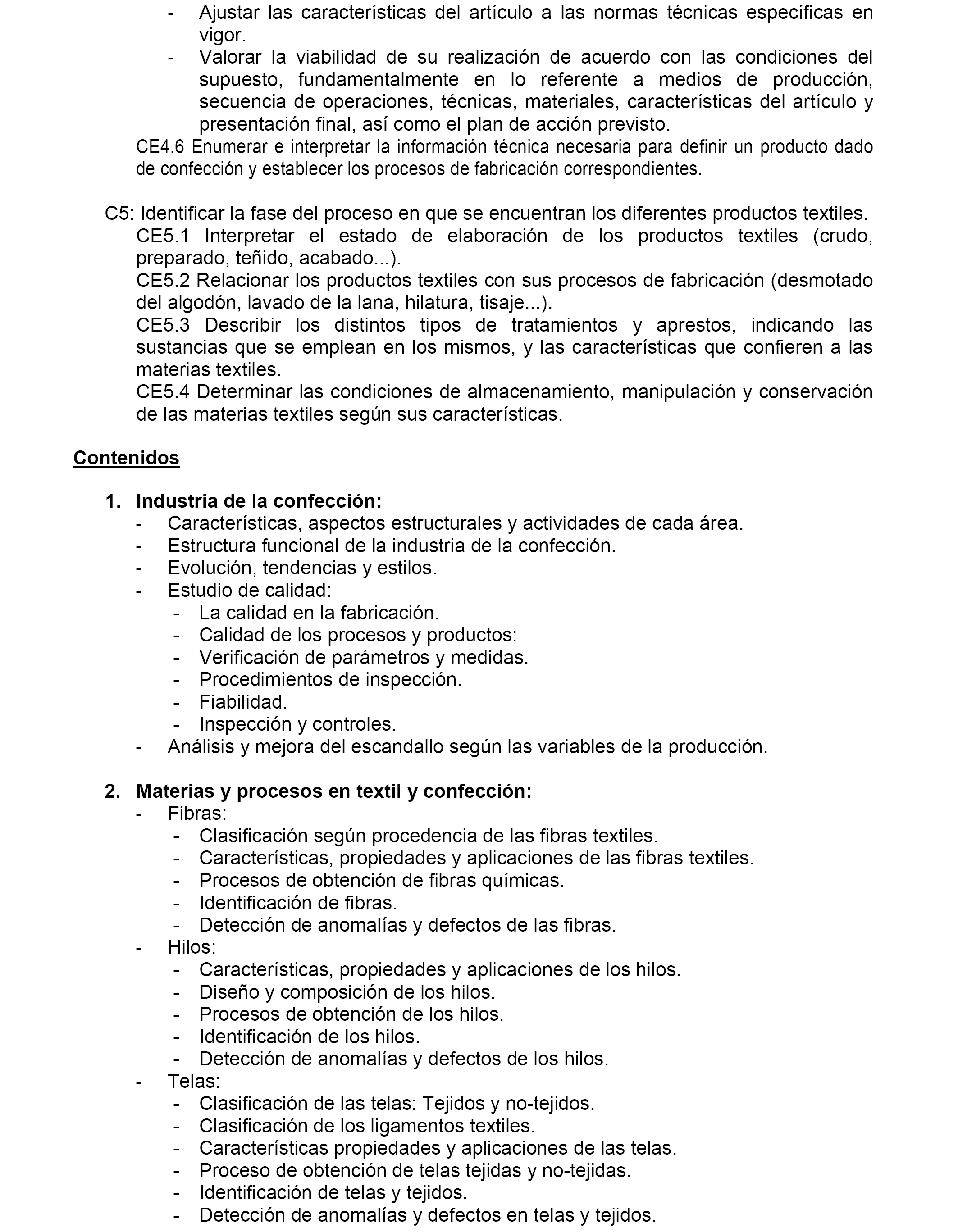 - Ajustar las características del artículo a las normas técnicas específicas en vigor.
- Valorar la viabilidad de su realización de acuerdo con las condiciones del supuesto, fundamentalmente en lo referente a medios de producción, secuencia de operaciones, técnicas, materiales, características del artículo y presentación final, así como el plan de acción previsto.

CE4.6 Enumerar e interpretar la información técnica necesaria para definir un producto dado de confección y establecer los procesos de fabricación correspondientes.

C5: Identificar la fase del proceso en que se encuentran los diferentes productos textiles.
CE5.1 Interpretar el estado de elaboración de los productos textiles (crudo, preparado, teñido, acabado...).
CE5.2 Relacionar los productos textiles con sus procesos de fabricación (desmotado del algodón, lavado de la lana, hilatura, tisaje...).
CE5.3 Describir los distintos tipos de tratamientos y aprestos, indicando las sustancias que se emplean en los mismos, y las características que confieren a las materias textiles.
CE5.4 Determinar las condiciones de almacenamiento, manipulación y conservación de las materias textiles según sus características.

Contenidos

1. Industria de la confección:
- Características, aspectos estructurales y actividades de cada área.
- Estructura funcional de la industria de la confección.
- Evolución, tendencias y estilos.
- Estudio de calidad:
  - La calidad en la fabricación.
  - Calidad de los procesos y productos:
  - Verificación de parámetros y medidas.
  - Procedimientos de inspección.
  - Fiabilidad.
  - Inspección y controles.
- Análisis y mejora del escandallo según las variables de la producción.

2. Materias y procesos en textil y confección:
- Fibras:
  - Clasificación según procedencia de las fibras textiles.
  - Características, propiedades y aplicaciones de las fibras textiles.
  - Procesos de obtención de fibras químicas.
  - Identificación de fibras.
  - Detección de anomalías y defectos de las fibras.
- Hilos:
  - Características, propiedades y aplicaciones de los hilos.
  - Diseño y composición de los hilos.
  - Procesos de obtención de los hilos.
  - Identificación de los hilos.
  - Detección de anomalías y defectos de los hilos.
- Telas:
  - Clasificación de las telas: Tejidos y no-tejidos.
  - Clasificación de los ligamentos textiles.
  - Características propiedades y aplicaciones de las telas.
  - Proceso de obtención de telas tejidas y no-tejidas.
  - Identificación de telas y tejidos.
  - Detección de anomalías y defectos en telas y tejidos.